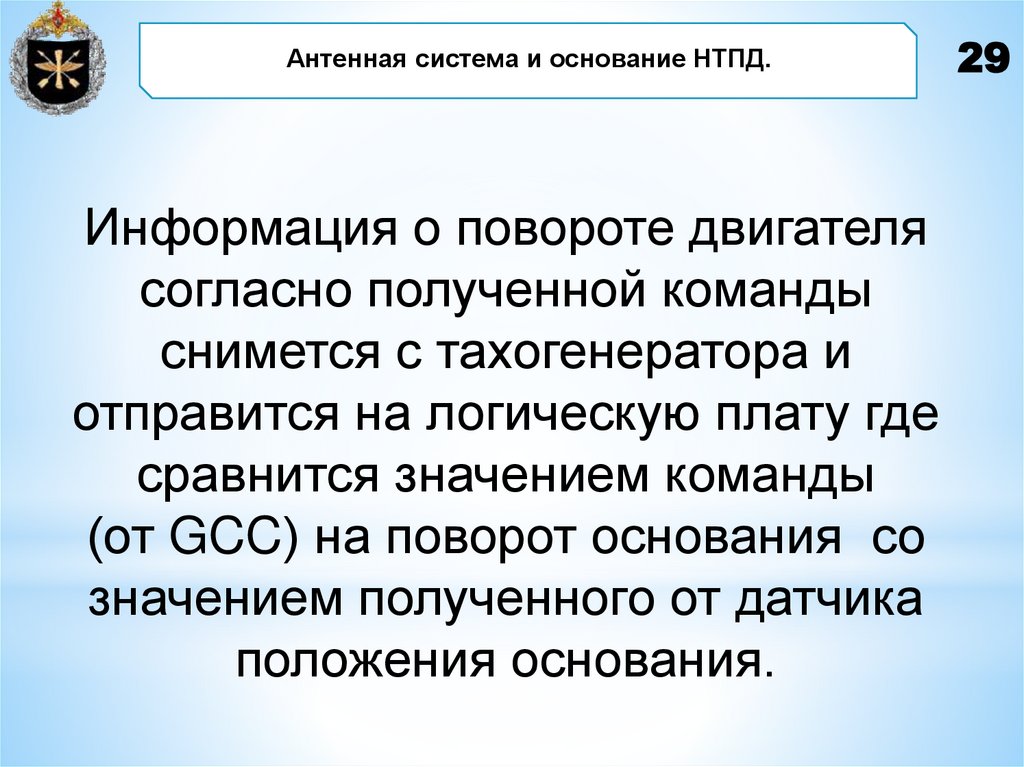 Антенная система и основание НТПД.

29

Информация о повороте двигателя согласно полученной команды снимется с тахогенератора и отправится на логическую плату где сравнится значением команды (от GCC) на поворот основания со значением полученного от датчика положения основания.